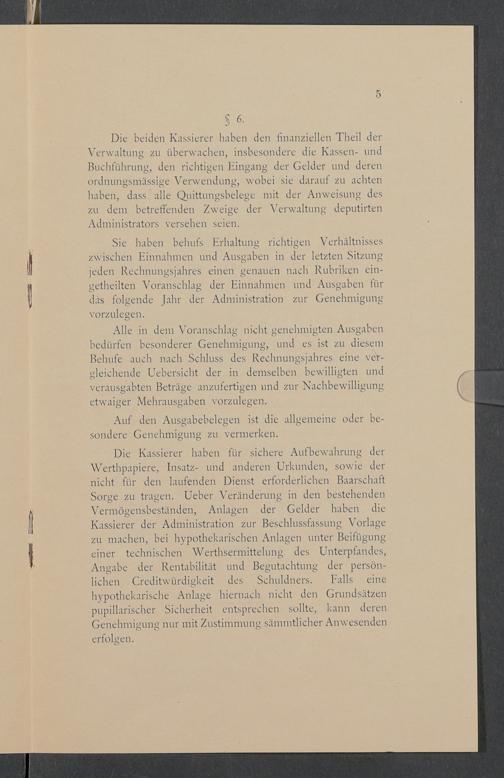 5

§ 6.

Die beiden Kassierer haben den finanziellen Theil der Verwaltung zu überwachen, insbesondere die Kassen- und Buchführung, den richtigen Eingang der Gelder und deren ordnungsmässige Verwendung, wobei sie darauf zu achten haben, dass alle Quittungsbelege mit der Anweisung des zu dem betreffenden Zweige der Verwaltung deputirten Administrators versehen seien.

Sie haben behufs Erhaltung richtigen Verhältnisses zwischen Einnahmen und Ausgaben in der letzten Sitzung jeden Rechnungsjahres einen genauen nach Rubriken eingetheilten Voranschlag der Einnahmen und Ausgaben für das folgende Jahr der Administration zur Genehmigung vorzulegen.

Alle in dem Voranschlag nicht genehmigten Ausgaben bedürfen besonderer Genehmigung, und es ist zu diesem Behufe auch nach Schluss des Rechnungsjahres eine vergleichende Uebersicht der in demselben bewilligten und verausgabten Beträge anzufertigen und zur Nachbewilligung etwaiger Mehrausgaben vorzulegen.

Auf den Ausgabebelegen ist die allgemeine oder besondere Genehmigung zu vermerken.

Die Kassierer haben für sichere Aufbewahrung der Werthpapiere, Insatz- und anderen Urkunden, sowie der nicht für den laufenden Dienst erforderlichen Baarschaft Sorge zu tragen. Ueber Veränderung in den bestehenden Vermögensbeständen, Anlagen der Gelder haben die Kassierer der Administration zur Beschlussfassung Vorlage zu machen, bei hypothekarischen Anlagen unter Beifügung einer technischen Werthsermittelung des Unterpfandes, Angabe der Rentabilität und Begutachtung der persönlichen Creditwürdigkeit des Schuldners. Falls eine hypothekarische Anlage hiernach nicht den Grundsätzen pupillarischer Sicherheit entsprechen sollte, kann deren Genehmigung nur mit Zustimmung sämmtlicher Anwesenden erfolgen.